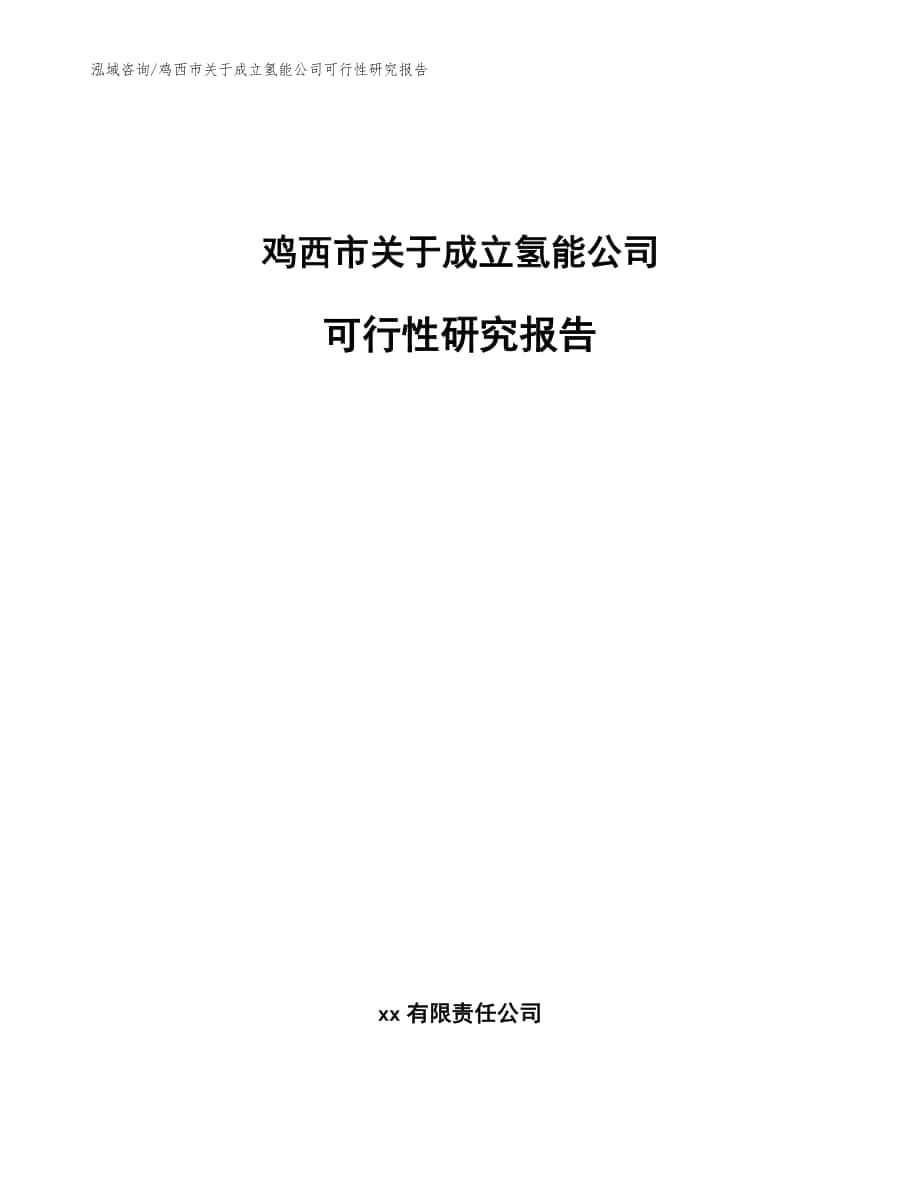 泓域咨询/鸡西市关于成立氢能公司可行性研究报告

鸡西市关于成立氢能公司

可行性研究报告

xx 有限责任公司